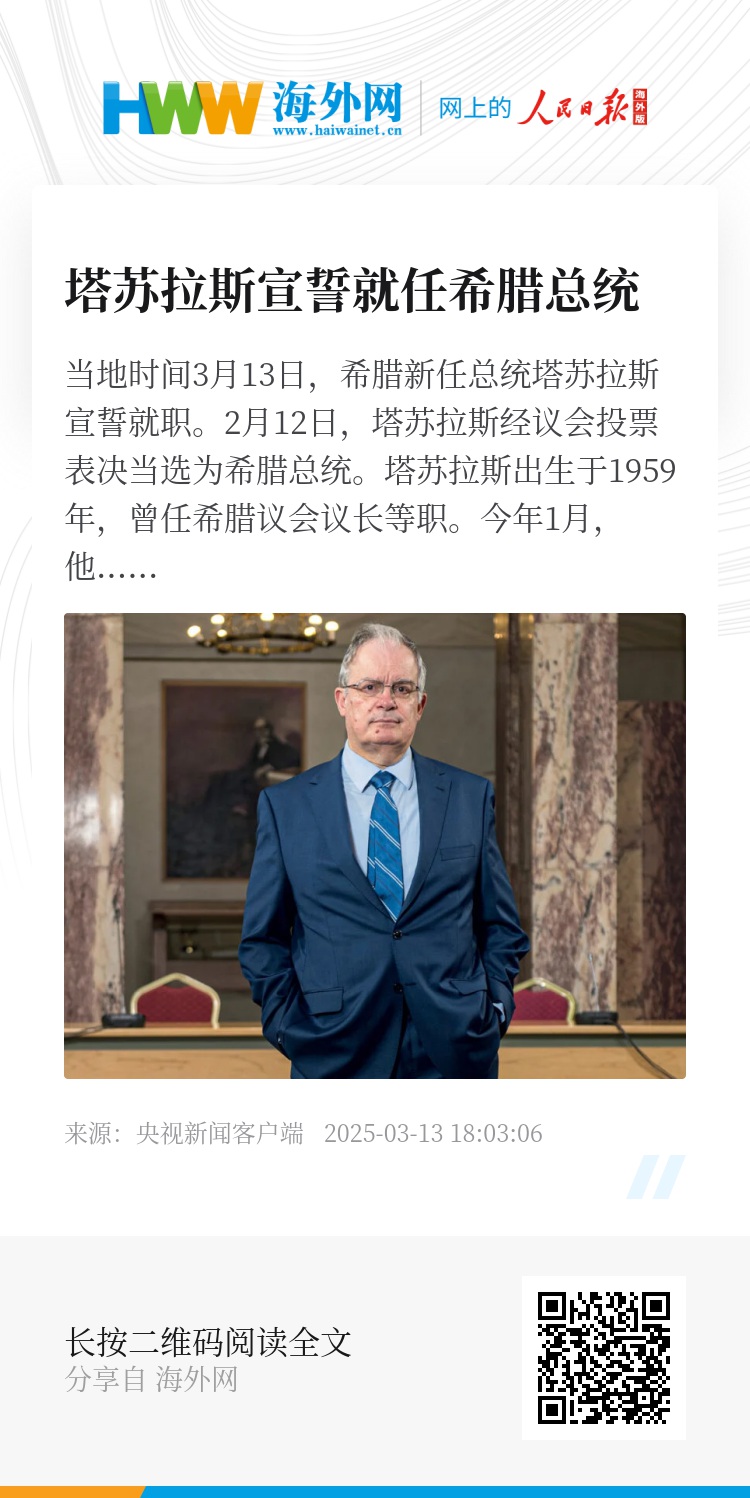 HWW 海外网
www.haiwainet.cn
网上的 人民日报 海外版

塔苏拉斯宣誓就任希腊总统

当地时间3月13日，希腊新任总统塔苏拉斯宣誓就职。2月12日，塔苏拉斯经议会投票表决当选为希腊总统。塔苏拉斯出生于1959年，曾任希腊议会议长等职。今年1月，他……

来源：央视新闻客户端 2025-03-13 18:03:06

长按二维码阅读全文
分享自 海外网